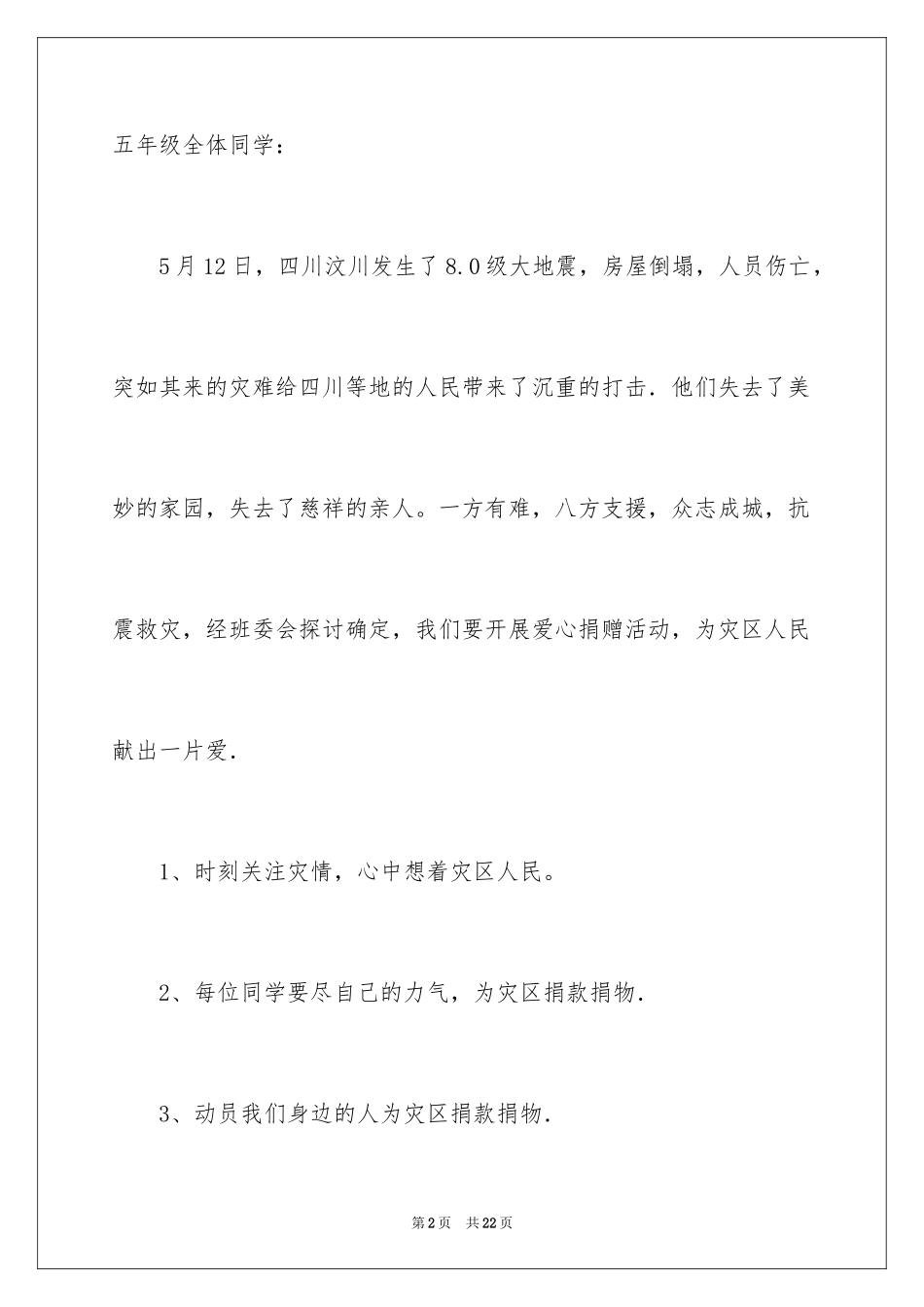 五年级全体同学：

5月12日，四川汶川发生了8.0级大地震，房屋倒塌，人员伤亡，突如其来的灾难给四川等地的人民带来了沉重的打击．他们失去了美妙的家园，失去了慈祥的亲人。一方有难，八方支援，众志成城，抗震救灾，经班委会探讨确定，我们要开展爱心捐赠活动，为灾区人民献出一片爱．

1、时刻关注灾情，心中想着灾区人民。

2、每位同学要尽自己的力气，为灾区捐款捐物．

3、动员我们身边的人为灾区捐款捐物．

第2页　共22页